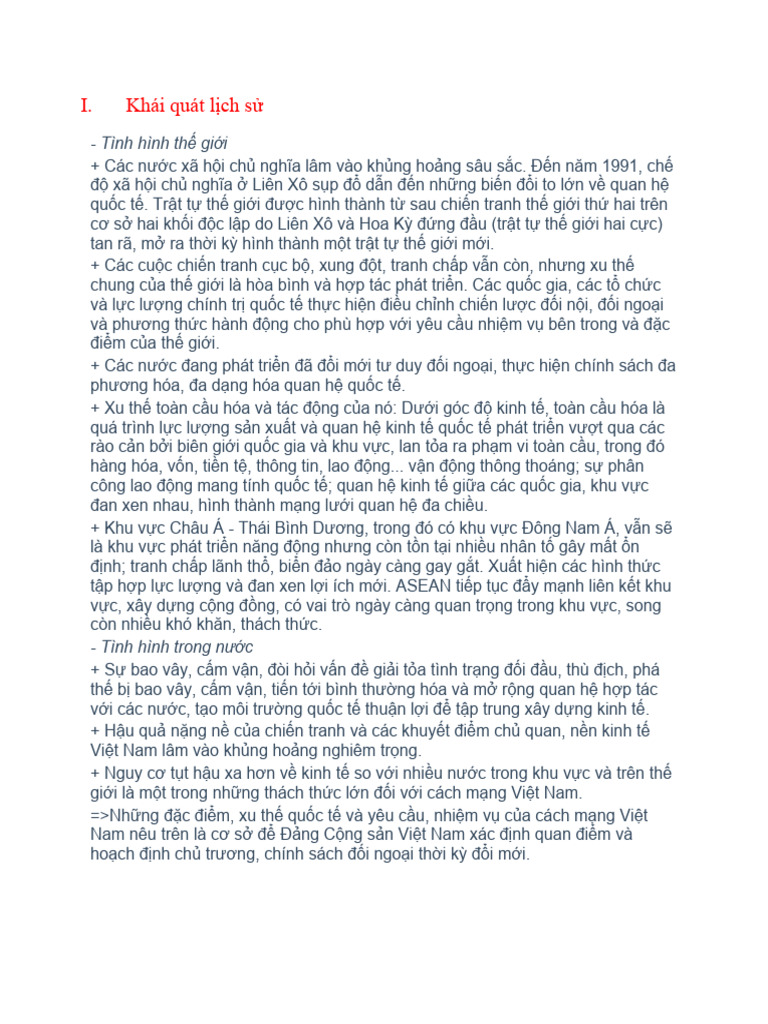 I. Khái quát lịch sử

- Tình hình thế giới

+ Các nước xã hội chủ nghĩa lâm vào khủng hoảng sâu sắc. Đến năm 1991, chế độ xã hội chủ nghĩa ở Liên Xô sụp đổ dẫn đến những biến đổi to lớn về quan hệ quốc tế. Trật tự thế giới được hình thành từ sau chiến tranh thế giới thứ hai trên cơ sở hai khối độc lập do Liên Xô và Hoa Kỳ đứng đầu (trật tự thế giới hai cực) tan rã, mở ra thời kỳ hình thành một trật tự thế giới mới.

+ Các cuộc chiến tranh cục bộ, xung đột, tranh chấp vẫn còn, nhưng xu thế chung của thế giới là hòa bình và hợp tác phát triển. Các quốc gia, các tổ chức và lực lượng chính trị quốc tế thực hiện điều chỉnh chiến lược đối nội, đối ngoại và phương thức hành động cho phù hợp với yêu cầu nhiệm vụ bên trong và đặc điểm của thế giới.

+ Các nước đang phát triển đã đổi mới tư duy đối ngoại, thực hiện chính sách đa phương hóa, đa dạng hóa quan hệ quốc tế.

+ Xu thế toàn cầu hóa và tác động của nó: Dưới góc độ kinh tế, toàn cầu hóa là quá trình lực lượng sản xuất và quan hệ kinh tế quốc tế phát triển vượt qua các rào cản bởi biên giới quốc gia và khu vực, lan tỏa ra phạm vi toàn cầu, trong đó hàng hóa, vốn, tiền tệ, thông tin, lao động... vận động thông thoáng; sự phân công lao động mang tính quốc tế; quan hệ kinh tế giữa các quốc gia, khu vực đan xen nhau, hình thành mạng lưới quan hệ đa chiều.

+ Khu vực Châu Á - Thái Bình Dương, trong đó có khu vực Đông Nam Á, vẫn sẽ là khu vực phát triển năng động nhưng còn tồn tại nhiều nhân tố gây mất ổn định; tranh chấp lãnh thổ, biển đảo ngày càng gay gắt. Xuất hiện các hình thức tập hợp lực lượng và đan xen lợi ích mới. ASEAN tiếp tục đẩy mạnh liên kết khu vực, xây dựng cộng đồng, có vai trò ngày càng quan trọng trong khu vực, song còn nhiều khó khăn, thách thức.

- Tình hình trong nước

+ Sự bao vây, cấm vận, đòi hỏi vấn đề giải tỏa tình trạng đối đầu, thù địch, phá thế bị bao vây, cấm vận, tiến tới bình thường hóa và mở rộng quan hệ hợp tác với các nước, tạo môi trường quốc tế thuận lợi để tập trung xây dựng kinh tế.

+ Hậu quả nặng nề của chiến tranh và các khuyết điểm chủ quan, nền kinh tế Việt Nam lâm vào khủng hoảng nghiêm trọng.

+ Nguy cơ tụt hậu xa hơn về kinh tế so với nhiều nước trong khu vực và trên thế giới là một trong những thách thức lớn đối với cách mạng Việt Nam.

=>Những đặc điểm, xu thế quốc tế và yêu cầu, nhiệm vụ của cách mạng Việt Nam nêu trên là cơ sở để Đảng Cộng sản Việt Nam xác định quan điểm và hoạch định chủ trương, chính sách đối ngoại thời kỳ đổi mới.